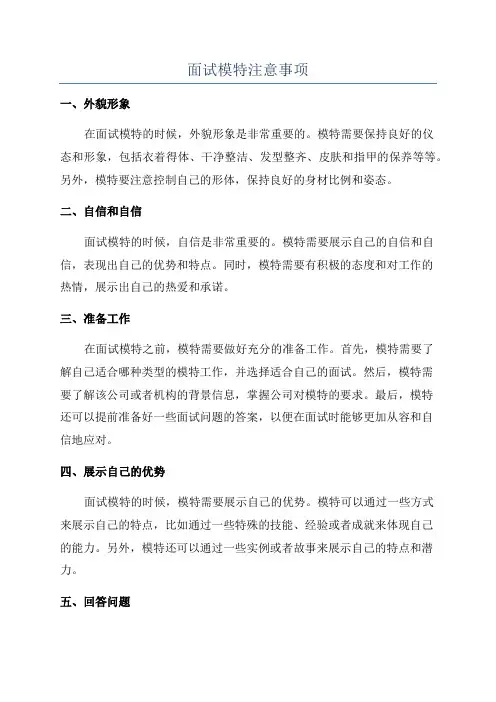 面试模特注意事项

一、外貌形象

在面试模特的时候，外貌形象是非常重要的。模特需要保持良好的仪态和形象，包括衣着得体、干净整洁、发型整齐、皮肤和指甲的保养等等。另外，模特要注意控制自己的形体，保持良好的身材比例和姿态。

二、自信和自信

面试模特的时候，自信是非常重要的。模特需要展示自己的自信和自信，表现出自己的优势和特点。同时，模特需要有积极的态度和对工作的热情，展示出自己的热爱和承诺。

三、准备工作

在面试模特之前，模特需要做好充分的准备工作。首先，模特需要了解自己适合哪种类型的模特工作，并选择适合自己的面试。然后，模特需要了解该公司或者机构的背景信息，掌握公司对模特的要求。最后，模特还可以提前准备好一些面试问题的答案，以便在面试时能够更加从容和自信地应对。

四、展示自己的优势

面试模特的时候，模特需要展示自己的优势。模特可以通过一些方式来展示自己的特点，比如通过一些特殊的技能、经验或者成就来体现自己的能力。另外，模特还可以通过一些实例或者故事来展示自己的特点和潜力。

五、回答问题